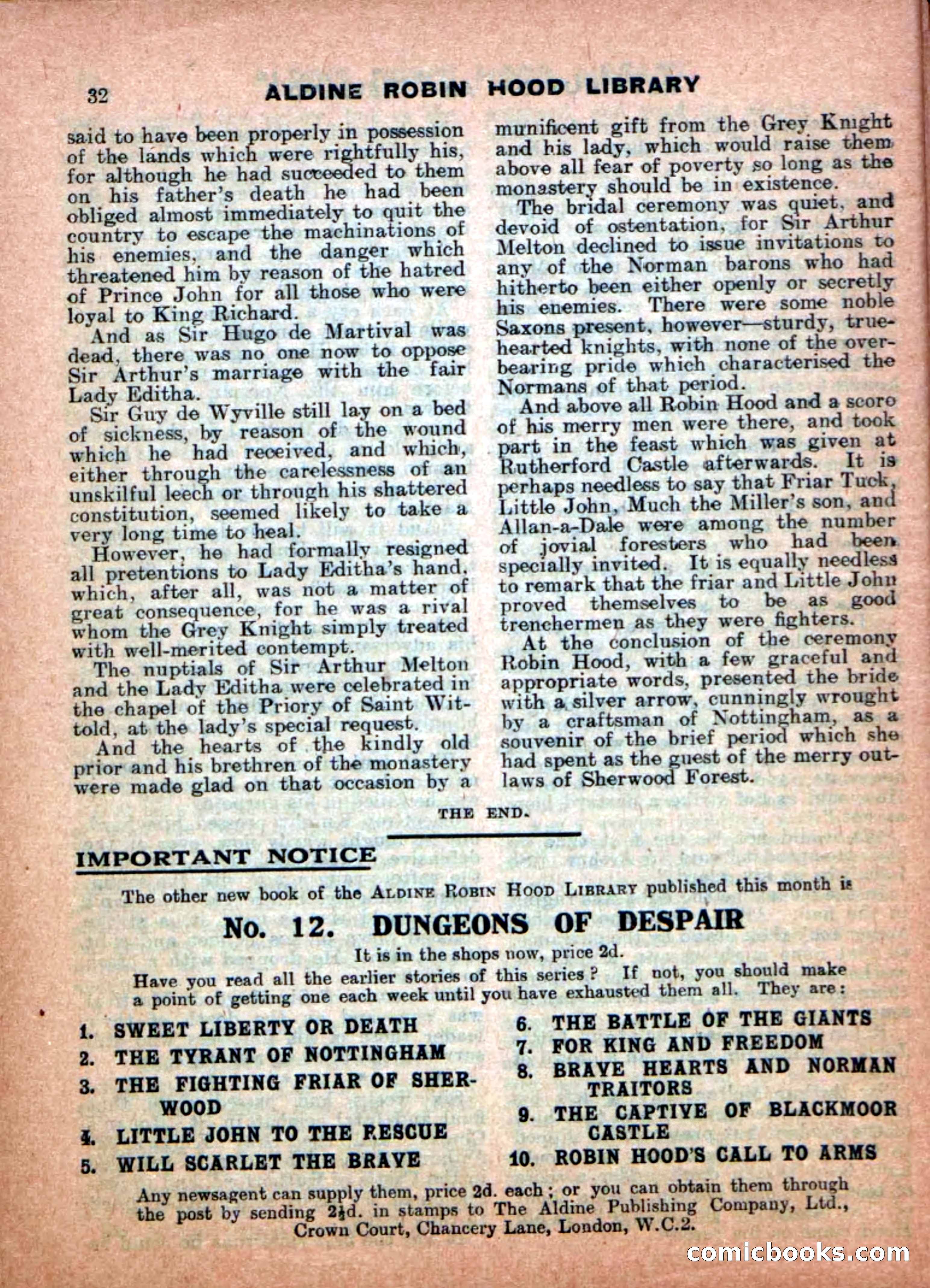 32 ALDINE ROBIN HOOD LIBRARY

said to have been properly in possession of the lands which were rightfully his, for although he had succeeded to them on his father's death he had been obliged almost immediately to quit the country to escape the machinations of his enemies, and the danger which threatened him by reason of the hatred of Prince John for all those who were loyal to King Richard.

And as Sir Hugo de Martival was dead, there was no one now to oppose Sir Arthur's marriage with the fair Lady Editha.

Sir Guy de Wyville still lay on a bed of sickness, by reason of the wound which he had received, and which, either through the carelessness of an unskilful leech or through his shattered constitution, seemed likely to take a very long time to heal.

However, he had formally resigned all pretentions to Lady Editha's hand, which, after all, was not a matter of great consequence, for he was a rival whom the Grey Knight simply treated with well-merited contempt.

The nuptials of Sir Arthur Melton and the Lady Editha were celebrated in the chapel of the Priory of Saint Wittold, at the lady's special request.

And the hearts of the kindly old prior and his brethren of the monastery were made glad on that occasion by a munificent gift from the Grey Knight and his lady, which would raise them above all fear of poverty so long as the monastery should be in existence.

The bridal ceremony was quiet, and devoid of ostentation, for Sir Arthur Melton declined to issue invitations to any of the Norman barons who had hitherto been either openly or secretly his enemies. There were some noble Saxons present, however—sturdy, true-hearted knights, with none of the overbearing pride which characterised the Normans of that period.

And above all Robin Hood and a score of his merry men were there, and took part in the feast which was given at Rutherford Castle afterwards. It is perhaps needless to say that Friar Tuck, Little John, Much the Miller's son, and Allan-a-Dale were among the number of jovial foresters who had been specially invited. It is equally needless to remark that the friar and Little John proved themselves to be as good trenchermen as they were fighters.

At the conclusion of the ceremony Robin Hood, with a few graceful and appropriate words, presented the bride with a silver arrow, cunningly wrought by a craftsman of Nottingham, as a souvenir of the brief period which she had spent as the guest of the merry outlaws of Sherwood Forest.

THE END.

IMPORTANT NOTICE

The other new book of the ALDINE ROBIN HOOD LIBRARY published this month is

No. 12. DUNGEONS OF DESPAIR

It is in the shops now, price 2d.

Have you read all the earlier stories of this series? If not, you should make a point of getting one each week until you have exhausted them all. They are:

1. SWEET LIBERTY OR DEATH
2. THE TYRANT OF NOTTINGHAM
3. THE FIGHTING FRIAR OF SHERWOOD
4. LITTLE JOHN TO THE RESCUE
5. WILL SCARLET THE BRAVE
6. THE BATTLE OF THE GIANTS
7. FOR KING AND FREEDOM
8. BRAVE HEARTS AND NORMAN TRAITORS
9. THE CAPTIVE OF BLACKMOOR CASTLE
10. ROBIN HOOD'S CALL TO ARMS

Any newsagent can supply them, price 2d. each; or you can obtain them through the post by sending 2½d. in stamps to The Aldine Publishing Company, Ltd., Crown Court, Chancery Lane, London, W.C.2.

comicbooks.com